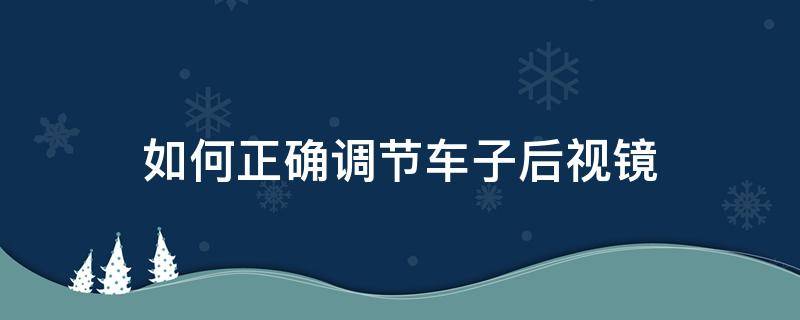 如何正确调节车子后视镜